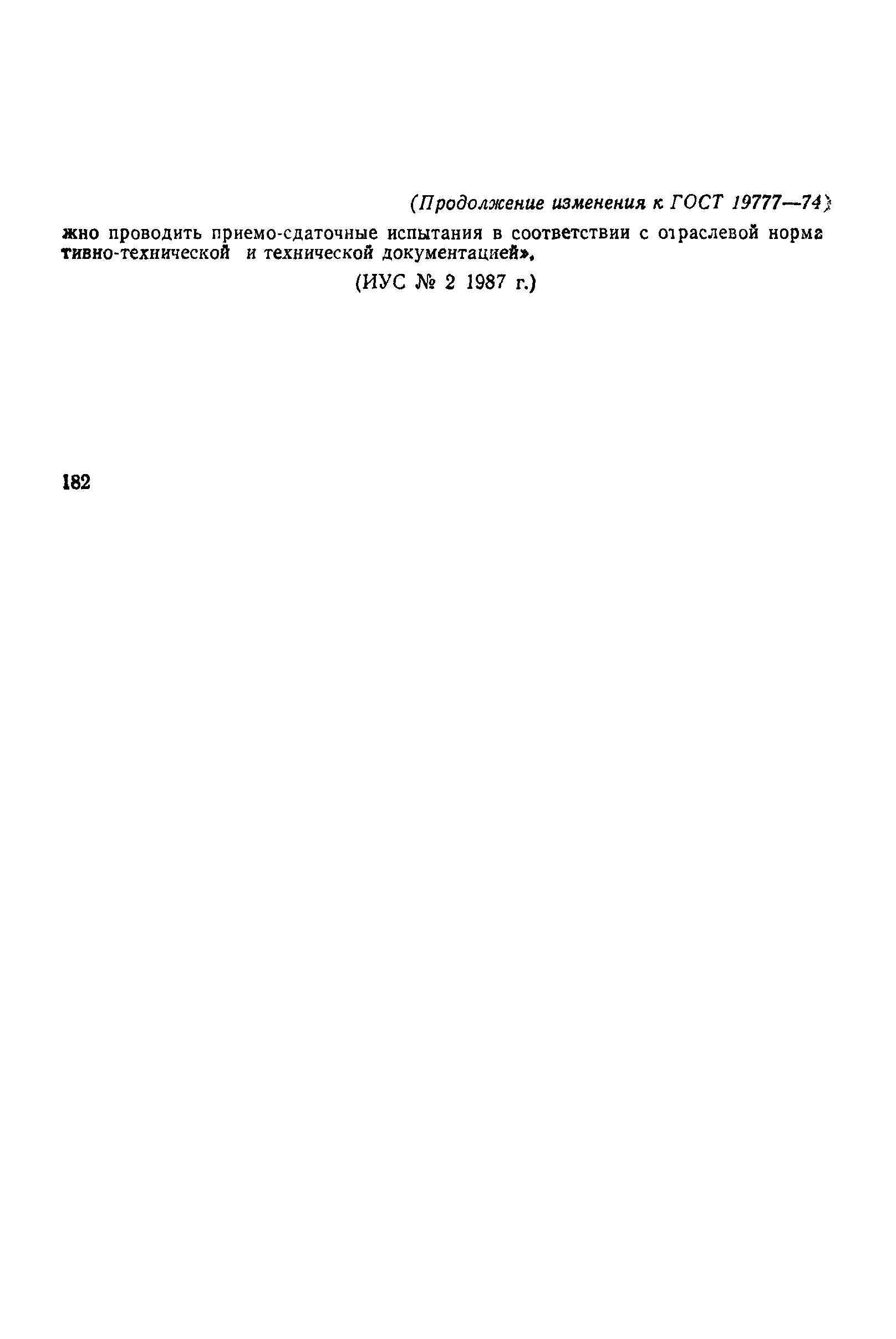 (Продолжение изменения к ГОСТ 19777—74)

жно проводить приемо-сдаточные испытания в соответствии с отраслевой нормативно-технической и технической документацией».

(ИУС № 2 1987 г.)

182